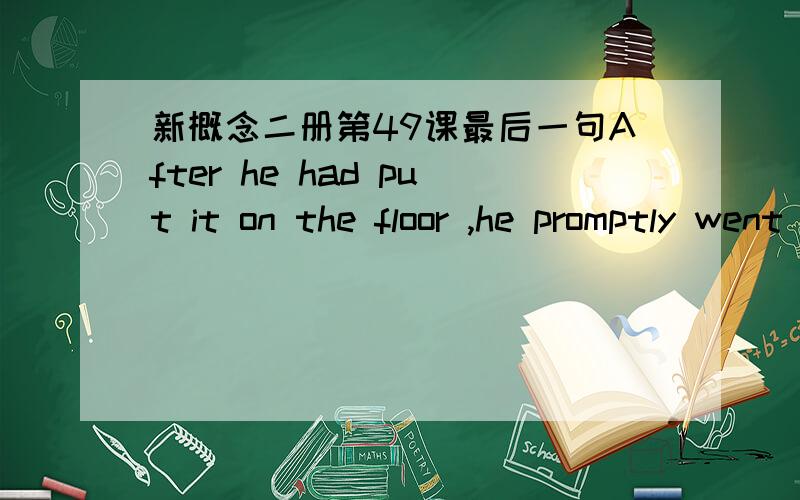 新概念二册第49课最后一句After he had put it on the floor ,he promptly went

?!

$a^2+b^2=c^2$

MATHS

POETRY

school